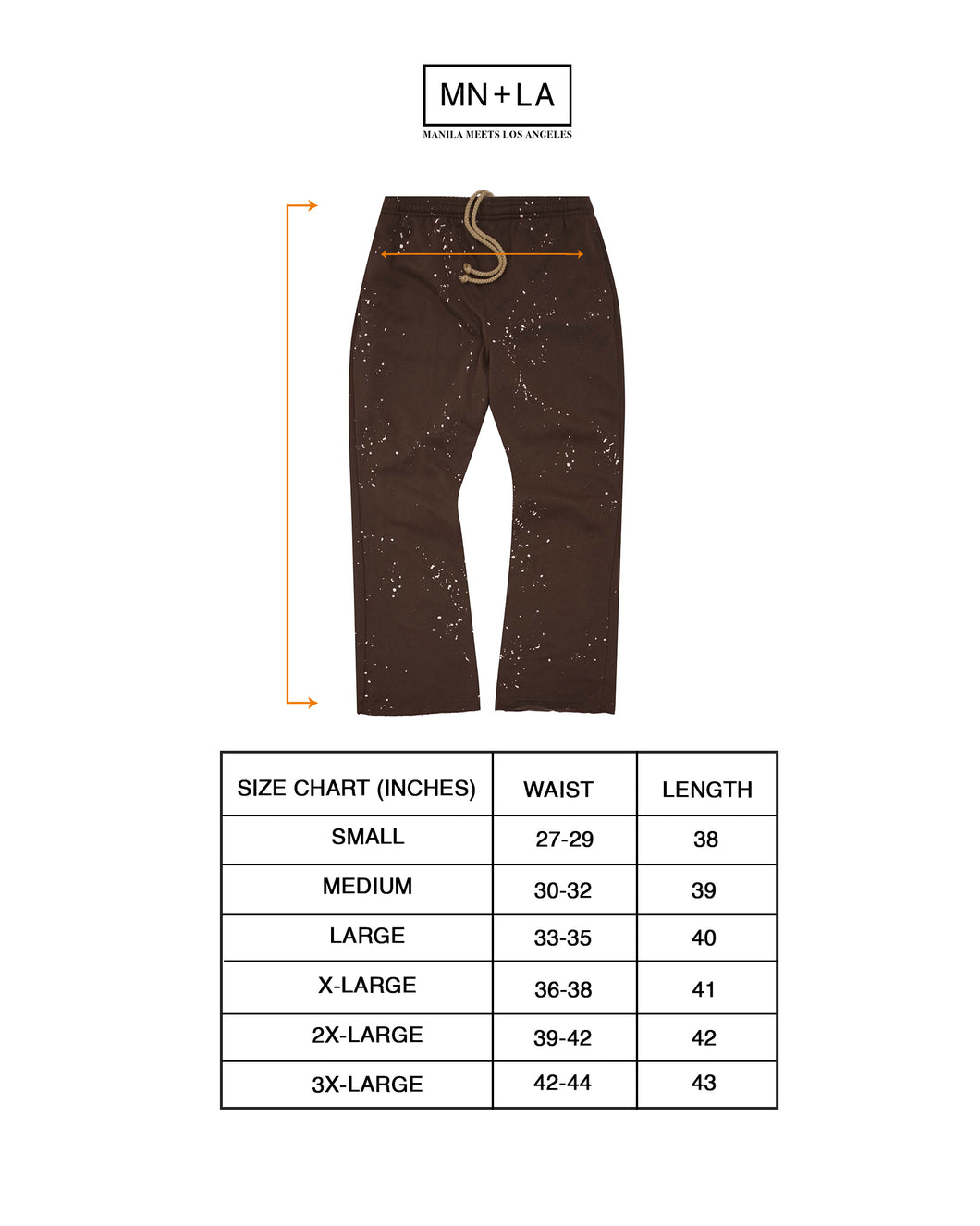 MN+LA
MANILA MEETS LOS ANGELES

| SIZE CHART (INCHES) | WAIST | LENGTH |
|---|---|---|
| SMALL | 27-29 | 38 |
| MEDIUM | 30-32 | 39 |
| LARGE | 33-35 | 40 |
| X-LARGE | 36-38 | 41 |
| 2X-LARGE | 39-42 | 42 |
| 3X-LARGE | 42-44 | 43 |